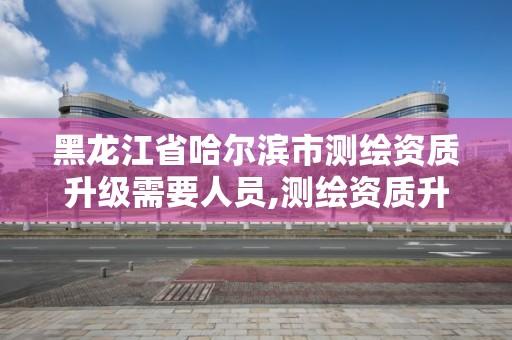 黑龙江省哈尔滨市测绘资质升级需要人员,测绘资质升